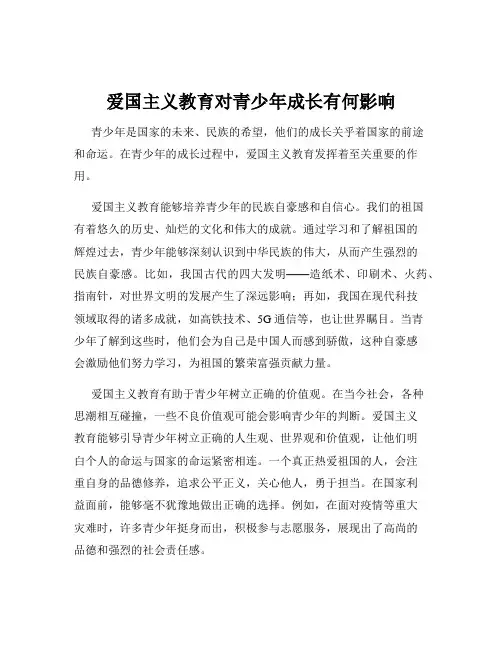 爱国主义教育对青少年成长有何影响

青少年是国家的未来、民族的希望，他们的成长关乎着国家的前途和命运。在青少年的成长过程中，爱国主义教育发挥着至关重要的作用。

爱国主义教育能够培养青少年的民族自豪感和自信心。我们的祖国有着悠久的历史、灿烂的文化和伟大的成就。通过学习和了解祖国的辉煌过去，青少年能够深刻认识到中华民族的伟大，从而产生强烈的民族自豪感。比如，我国古代的四大发明——造纸术、印刷术、火药、指南针，对世界文明的发展产生了深远影响；再如，我国在现代科技领域取得的诸多成就，如高铁技术、5G 通信等，也让世界瞩目。当青少年了解到这些时，他们会为自己是中国人而感到骄傲，这种自豪感会激励他们努力学习，为祖国的繁荣富强贡献力量。

爱国主义教育有助于青少年树立正确的价值观。在当今社会，各种思潮相互碰撞，一些不良价值观可能会影响青少年的判断。爱国主义教育能够引导青少年树立正确的人生观、世界观和价值观，让他们明白个人的命运与国家的命运紧密相连。一个真正热爱祖国的人，会注重自身的品德修养，追求公平正义，关心他人，勇于担当。在国家利益面前，能够毫不犹豫地做出正确的选择。例如，在面对疫情等重大灾难时，许多青少年挺身而出，积极参与志愿服务，展现出了高尚的品德和强烈的社会责任感。